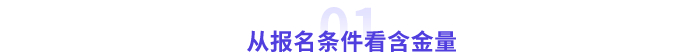 01
从报名条件看含金量